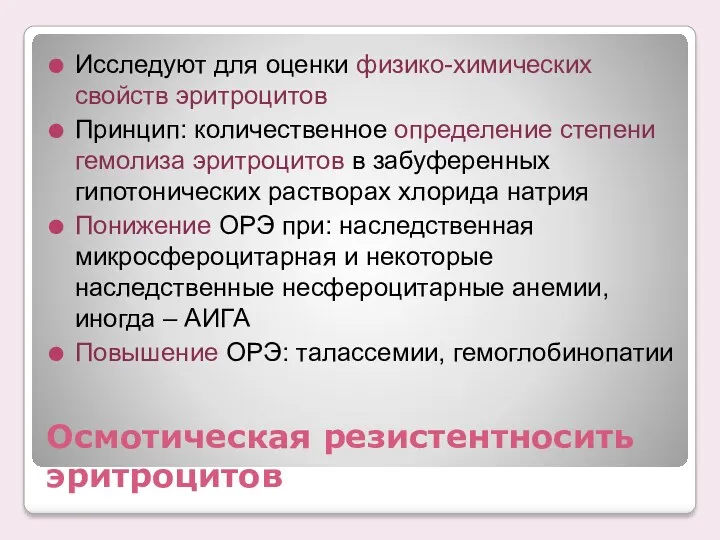 Исследуют для оценки физико-химических свойств эритроцитов

Принцип: количественное определение степени гемолиза эритроцитов в забуференных гипотонических растворах хлорида натрия

Понижение ОРЭ при: наследственная микросфероцитарная и некоторые наследственные несфероцитарные анемии, иногда – АИГА

Повышение ОРЭ: талассемии, гемоглобинопатии

Осмотическая резистентносить эритроцитов